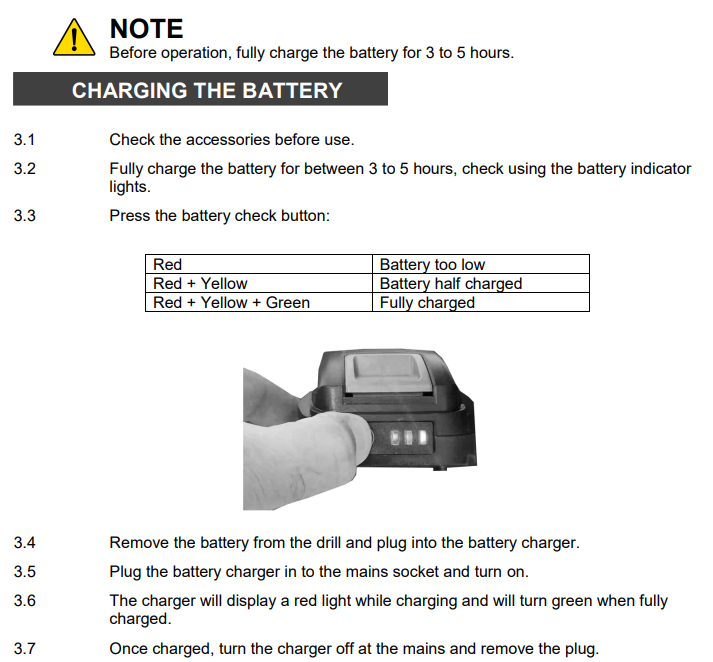 NOTE
Before operation, fully charge the battery for 3 to 5 hours.

CHARGING THE BATTERY

3.1 Check the accessories before use.

3.2 Fully charge the battery for between 3 to 5 hours, check using the battery indicator lights.

3.3 Press the battery check button:

| Red | Battery too low |
|---|---|
| Red + Yellow | Battery half charged |
| Red + Yellow + Green | Fully charged |

3.4 Remove the battery from the drill and plug into the battery charger.

3.5 Plug the battery charger in to the mains socket and turn on.

3.6 The charger will display a red light while charging and will turn green when fully charged.

3.7 Once charged, turn the charger off at the mains and remove the plug.